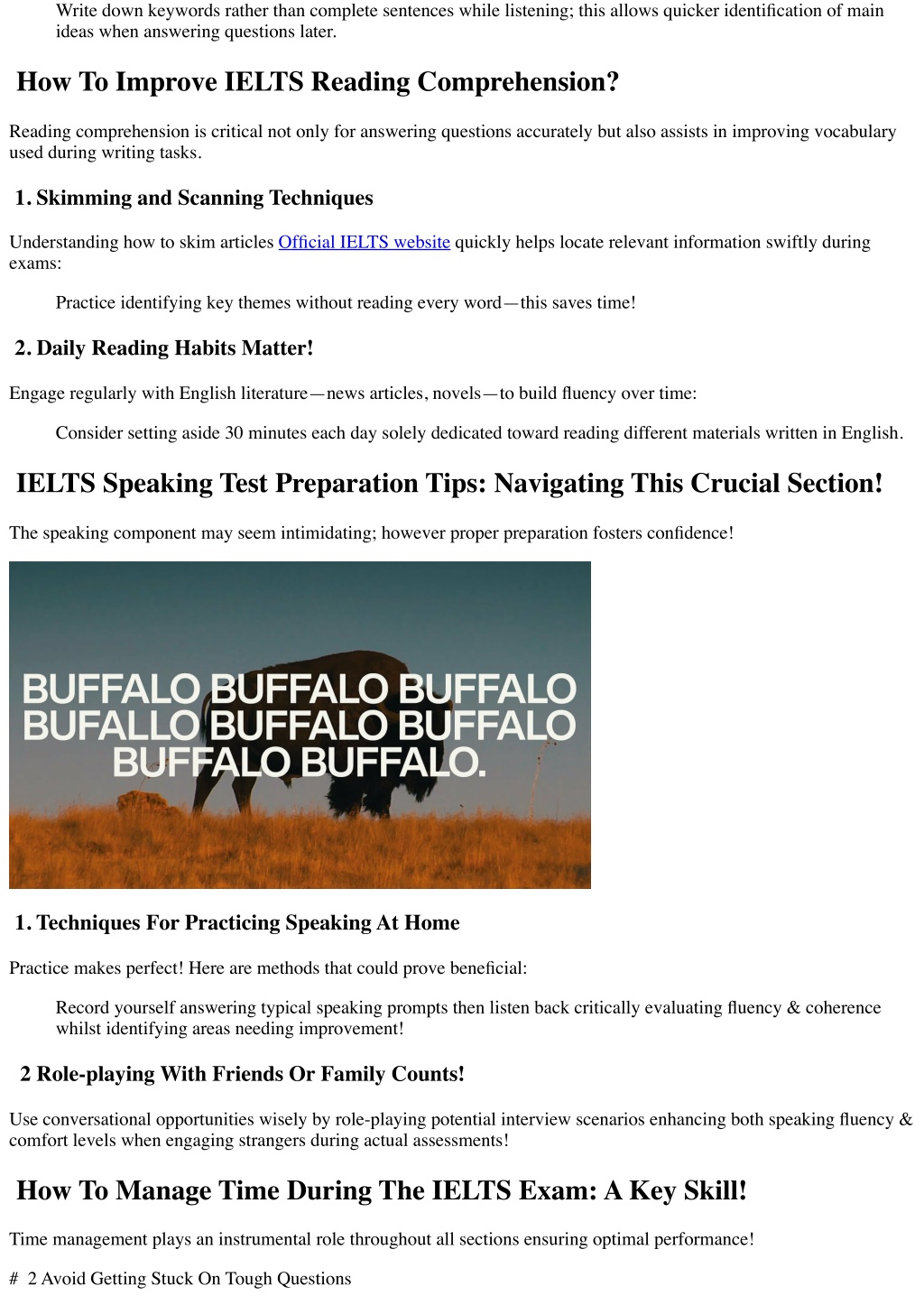 Write down keywords rather than complete sentences while listening; this allows quicker identification of main ideas when answering questions later.

How To Improve IELTS Reading Comprehension?

Reading comprehension is critical not only for answering questions accurately but also assists in improving vocabulary used during writing tasks.

1. Skimming and Scanning Techniques

Understanding how to skim articles Official IELTS website quickly helps locate relevant information swiftly during exams:

Practice identifying key themes without reading every word—this saves time!

2. Daily Reading Habits Matter!

Engage regularly with English literature—news articles, novels—to build fluency over time:

Consider setting aside 30 minutes each day solely dedicated toward reading different materials written in English.

IELTS Speaking Test Preparation Tips: Navigating This Crucial Section!

The speaking component may seem intimidating; however proper preparation fosters confidence!

BUFFALO BUFFALO BUFFALO BUFALLO BUFFALO BUFFALO BUFFALO BUFFALO.

1. Techniques For Practicing Speaking At Home

Practice makes perfect! Here are methods that could prove beneficial:

Record yourself answering typical speaking prompts then listen back critically evaluating fluency & coherence whilst identifying areas needing improvement!

2 Role-playing With Friends Or Family Counts!

Use conversational opportunities wisely by role-playing potential interview scenarios enhancing both speaking fluency & comfort levels when engaging strangers during actual assessments!

How To Manage Time During The IELTS Exam: A Key Skill!

Time management plays an instrumental role throughout all sections ensuring optimal performance!

# 2 Avoid Getting Stuck On Tough Questions